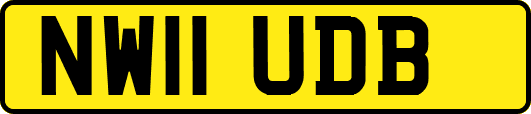 NW11 UDB